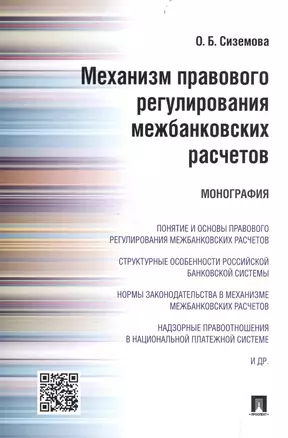 О. Б. Сиземова

Механизм правового регулирования межбанковских расчетов

МОНОГРАФИЯ

ПОНЯТИЕ И ОСНОВЫ ПРАВОВОГО РЕГУЛИРОВАНИЯ МЕЖБАНКОВСКИХ РАСЧЕТОВ

СТРУКТУРНЫЕ ОСОБЕННОСТИ РОССИЙСКОЙ БАНКОВСКОЙ СИСТЕМЫ

НОРМЫ ЗАКОНОДАТЕЛЬСТВА В МЕХАНИЗМЕ МЕЖБАНКОВСКИХ РАСЧЕТОВ

НАДЗОРНЫЕ ПРАВООТНОШЕНИЯ В НАЦИОНАЛЬНОЙ ПЛАТЕЖНОЙ СИСТЕМЕ

И ДР.

ПРОСПЕКТ